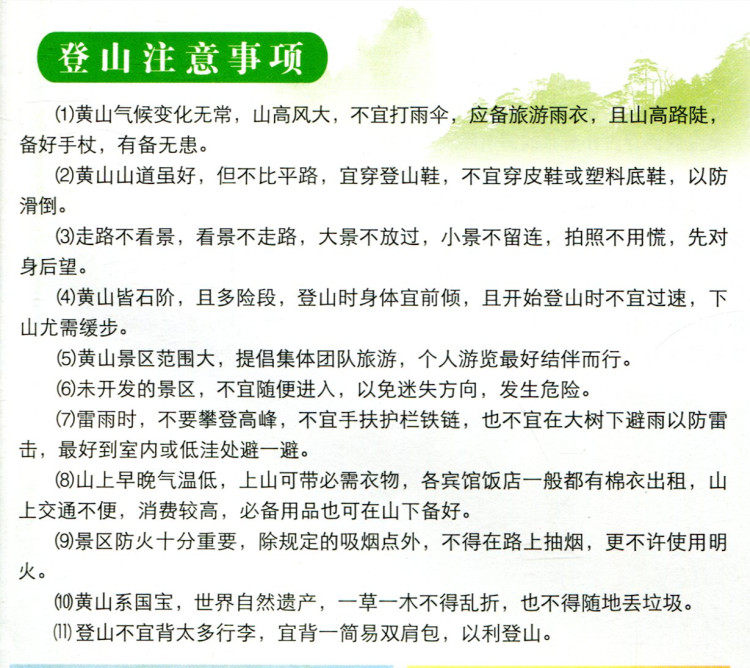 登山注意事项

⑴黄山气候变化无常，山高风大，不宜打雨伞，应备旅游雨衣，且山高路陡，备好手杖，有备无患。

⑵黄山山道虽好，但不比平路，宜穿登山鞋，不宜穿皮鞋或塑料底鞋，以防滑倒。

⑶走路不看景，看景不走路，大景不放过，小景不留连，拍照不用慌，先对身后望。

⑷黄山皆石阶，且多险段，登山时身体宜前倾，且开始登山时不宜过速，下山尤需缓步。

⑸黄山景区范围大，提倡集体团队旅游，个人游览最好结伴而行。

⑹未开发的景区，不宜随便进入，以免迷失方向，发生危险。

⑺雷雨时，不要攀登高峰，不宜手扶护栏铁链，也不宜在大树下避雨以防雷击，最好到室内或低洼处避一避。

⑻山上早晚气温低，上山可带必需衣物，各宾馆饭店一般都有棉衣出租，山上交通不便，消费较高，必备用品也可在山下备好。

⑼景区防火十分重要，除规定的吸烟点外，不得在路上抽烟，更不许使用明火。

⑽黄山系国宝，世界自然遗产，一草一木不得乱折，也不得随地丢垃圾。

⑾登山不宜背太多行李，宜背一简易双肩包，以利登山。